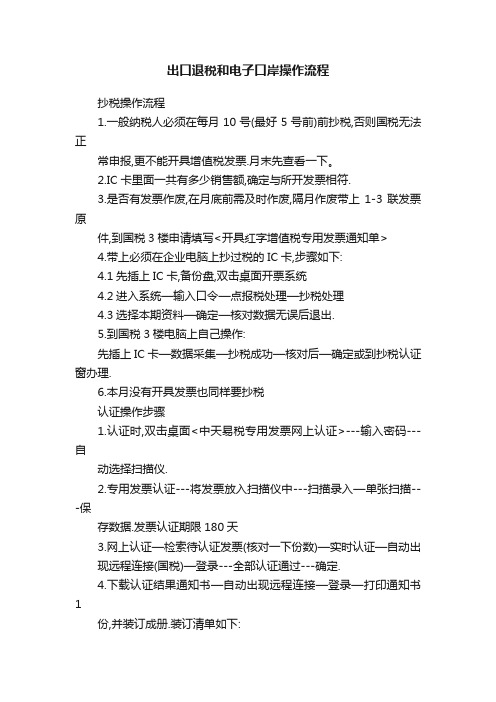 出口退税和电子口岸操作流程

抄税操作流程

1.一般纳税人必须在每月 10 号(最好 5 号前)前抄税,否则国税无法正

常申报,更不能开具增值税发票.月末先查看一下。

2.IC 卡里面一共有多少销售额,确定与所开发票相符.

3.是否有发票作废,在月底前需及时作废,隔月作废带上 1-3 联发票原

件,到国税 3 楼申请填写<开具红字增值税专用发票通知单>

4.带上必须在企业电脑上抄过税的 IC 卡,步骤如下:

4.1 先插上 IC 卡,备份盘,双击桌面开票系统

4.2 进入系统—输入口令—点报税处理—抄税处理

4.3 选择本期资料—确定—核对数据无误后退出.

5.到国税 3 楼电脑上自己操作:

先插上 IC 卡—数据采集—抄税成功—核对后—确定或到抄税认证窗办理.

6.本月没有开具发票也同样要抄税

认证操作步骤

1.认证时,双击桌面<中天易税专用发票网上认证>---输入密码---自

动选择扫描仪.

2.专用发票认证---将发票放入扫描仪中---扫描录入—单张扫描---保

存数据.发票认证期限 180 天

3.网上认证—检索待认证发票(核对一下份数)—实时认证—自动出现远程连接(国税)—登录---全部认证通过---确定.

4.下载认证结果通知书—自动出现远程连接—登录—打印通知书 1

份,并装订成册.装订清单如下: